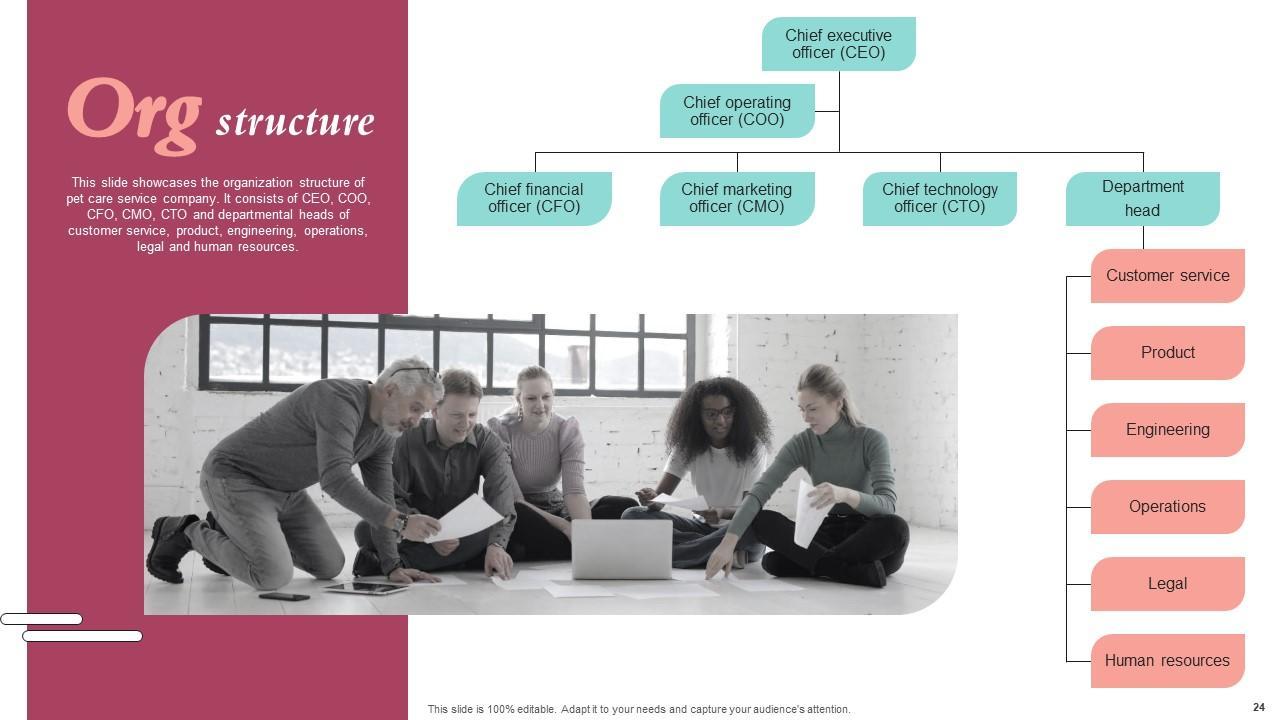 Org structure

This slide showcases the organization structure of pet care service company. It consists of CEO, COO, CFO, CMO, CTO and departmental heads of customer service, product, engineering, operations, legal and human resources.

Chief executive officer (CEO)

Chief operating officer (COO)

Chief financial officer (CFO)

Chief marketing officer (CMO)

Chief technology officer (CTO)

Department head

Customer service

Product

Engineering

Operations

Legal

Human resources

This slide is 100% editable. Adapt it to your needs and capture your audience's attention.

24